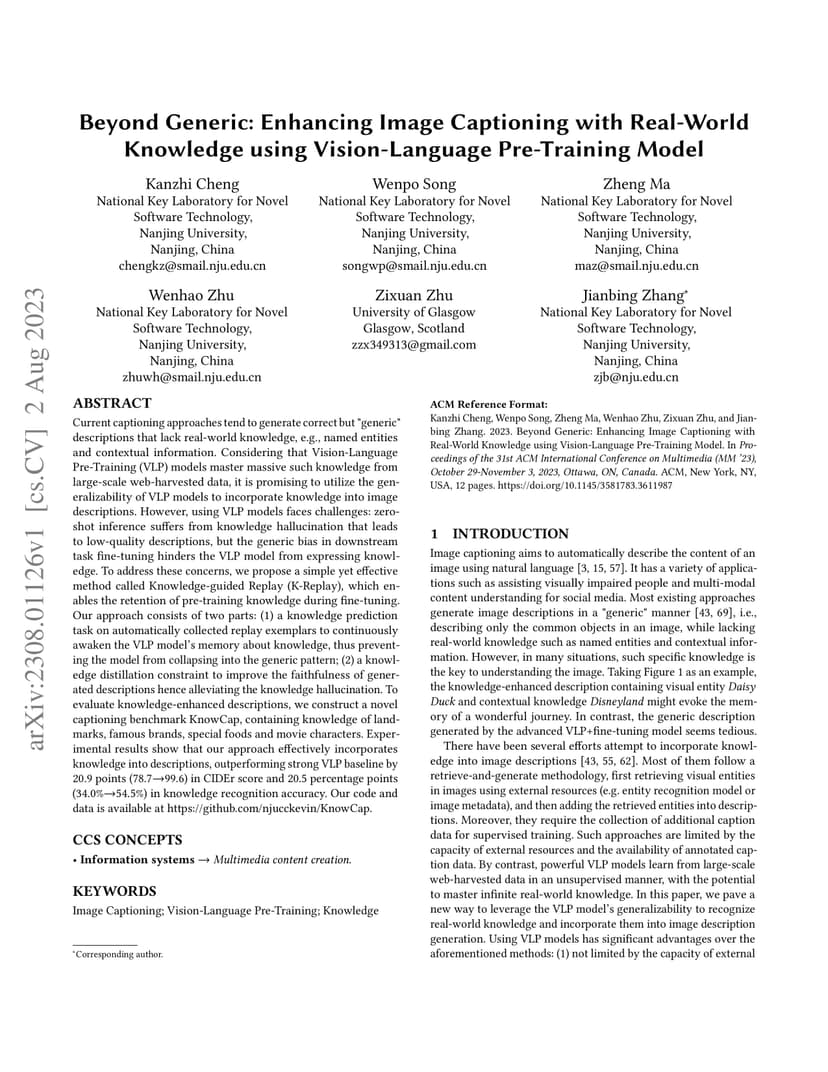 arXiv:2308.01126v1 [cs.CV] 2 Aug 2023

Beyond Generic: Enhancing Image Captioning with Real-World Knowledge using Vision-Language Pre-Training Model

Kanzhi Cheng
National Key Laboratory for Novel Software Technology,
Nanjing University,
Nanjing, China
chengkz@smail.nju.edu.cn

Wenpo Song
National Key Laboratory for Novel Software Technology,
Nanjing University,
Nanjing, China
songwp@smail.nju.edu.cn

Zheng Ma
National Key Laboratory for Novel Software Technology,
Nanjing University,
Nanjing, China
maz@smail.nju.edu.cn

Wenhao Zhu
National Key Laboratory for Novel Software Technology,
Nanjing University,
Nanjing, China
zhuwh@smail.nju.edu.cn

Zixuan Zhu
University of Glasgow
Glasgow, Scotland
zzx349313@gmail.com

Jianbing Zhang*
National Key Laboratory for Novel Software Technology,
Nanjing University,
Nanjing, China
zjb@nju.edu.cn

ABSTRACT

Current captioning approaches tend to generate correct but "generic" descriptions that lack real-world knowledge, e.g., named entities and contextual information. Considering that Vision-Language Pre-Training (VLP) models master massive such knowledge from large-scale web-harvested data, it is promising to utilize the generalizability of VLP models to incorporate knowledge into image descriptions. However, using VLP models faces challenges: zero-shot inference suffers from knowledge hallucination that leads to low-quality descriptions, but the generic bias in downstream task fine-tuning hinders the VLP model from expressing knowledge. To address these concerns, we propose a simple yet effective method called Knowledge-guided Replay (K-Replay), which enables the retention of pre-training knowledge during fine-tuning. Our approach consists of two parts: (1) a knowledge prediction task on automatically collected replay exemplars to continuously awaken the VLP model's memory about knowledge, thus preventing the model from collapsing into the generic pattern; (2) a knowledge distillation constraint to improve the faithfulness of generated descriptions hence alleviating the knowledge hallucination. To evaluate knowledge-enhanced descriptions, we construct a novel captioning benchmark KnowCap, containing knowledge of landmarks, famous brands, special foods and movie characters. Experimental results show that our approach effectively incorporates knowledge into descriptions, outperforming strong VLP baseline by 20.9 points (78.7→99.6) in CIDEr score and 20.5 percentage points (34.0%→54.5%) in knowledge recognition accuracy. Our code and data is available at https://github.com/njucckevin/KnowCap.

CCS CONCEPTS

• Information systems → Multimedia content creation.

KEYWORDS

Image Captioning; Vision-Language Pre-Training; Knowledge

*Corresponding author.

ACM Reference Format:
Kanzhi Cheng, Wenpo Song, Zheng Ma, Wenhao Zhu, Zixuan Zhu, and Jianbing Zhang. 2023. Beyond Generic: Enhancing Image Captioning with Real-World Knowledge using Vision-Language Pre-Training Model. In Proceedings of the 31st ACM International Conference on Multimedia (MM '23), October 29-November 3, 2023, Ottawa, ON, Canada. ACM, New York, NY, USA, 12 pages. https://doi.org/10.1145/3581783.3611987

1 INTRODUCTION

Image captioning aims to automatically describe the content of an image using natural language [3, 15, 57]. It has a variety of applications such as assisting visually impaired people and multi-modal content understanding for social media. Most existing approaches generate image descriptions in a "generic" manner [43, 69], i.e., describing only the common objects in an image, while lacking real-world knowledge such as named entities and contextual information. However, in many situations, such specific knowledge is the key to understanding the image. Taking Figure 1 as an example, the knowledge-enhanced description containing visual entity Daisy Duck and contextual knowledge Disneyland might evoke the memory of a wonderful journey. In contrast, the generic description generated by the advanced VLP+fine-tuning model seems tedious.

There have been several efforts attempt to incorporate knowledge into image descriptions [43, 55, 62]. Most of them follow a retrieve-and-generate methodology, first retrieving visual entities in images using external resources (e.g. entity recognition model or image metadata), and then adding the retrieved entities into descriptions. Moreover, they require the collection of additional caption data for supervised training. Such approaches are limited by the capacity of external resources and the availability of annotated caption data. By contrast, powerful VLP models learn from large-scale web-harvested data in an unsupervised manner, with the potential to master infinite real-world knowledge. In this paper, we pave a new way to leverage the VLP model's generalizability to recognize real-world knowledge and incorporate them into image description generation. Using VLP models has significant advantages over the aforementioned methods: (1) not limited by the capacity of external